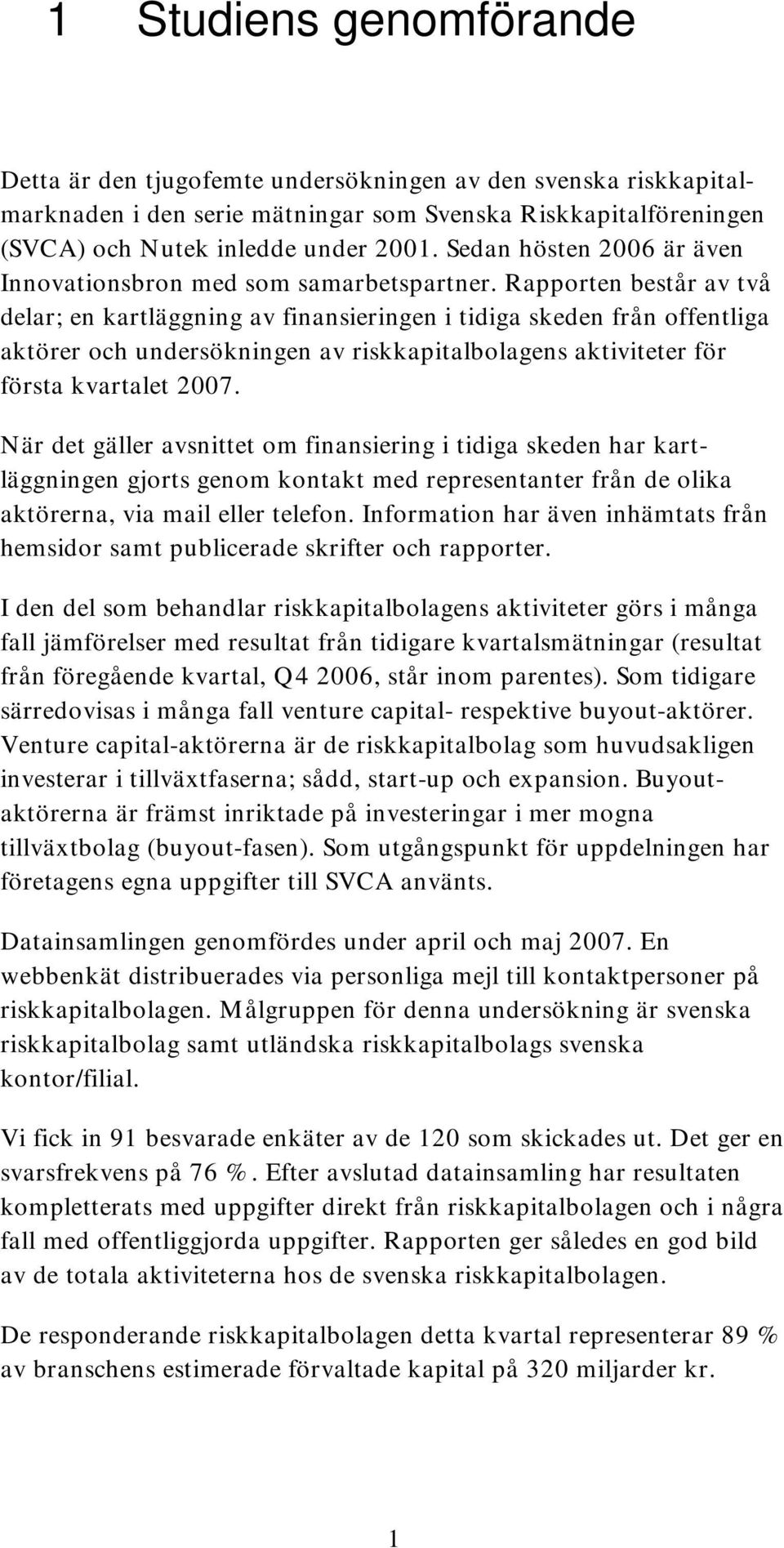 1 Studiens genomförande

Detta är den tjugofemte undersökningen av den svenska riskkapitalmarknaden i den serie mätningar som Svenska Riskkapitalföreningen (SVCA) och Nutek inledde under 2001. Sedan hösten 2006 är även Innovationsbron med som samarbetspartner. Rapporten består av två delar; en kartläggning av finansieringen i tidiga skeden från offentliga aktörer och undersökningen av riskkapitalbolagens aktiviteter för första kvartalet 2007.

När det gäller avsnittet om finansiering i tidiga skeden har kartläggningen gjorts genom kontakt med representanter från de olika aktörerna, via mail eller telefon. Information har även inhämtats från hemsidor samt publicerade skrifter och rapporter.

I den del som behandlar riskkapitalbolagens aktiviteter görs i många fall jämförelser med resultat från tidigare kvartalsmätningar (resultat från föregående kvartal, Q4 2006, står inom parentes). Som tidigare särredovisas i många fall venture capital- respektive buyout-aktörer. Venture capital-aktörerna är de riskkapitalbolag som huvudsakligen investerar i tillväxtfaserna; sådd, start-up och expansion. Buyoutaktörerna är främst inriktade på investeringar i mer mogna tillväxtbolag (buyout-fasen). Som utgångspunkt för uppdelningen har företagens egna uppgifter till SVCA använts.

Datainsamlingen genomfördes under april och maj 2007. En webbenkät distribuerades via personliga mejl till kontaktpersoner på riskkapitalbolagen. Målgruppen för denna undersökning är svenska riskkapitalbolag samt utländska riskkapitalbolags svenska kontor/filial.

Vi fick in 91 besvarade enkäter av de 120 som skickades ut. Det ger en svarsfrekvens på 76 %. Efter avslutad datainsamling har resultaten kompletterats med uppgifter direkt från riskkapitalbolagen och i några fall med offentliggjorda uppgifter. Rapporten ger således en god bild av de totala aktiviteterna hos de svenska riskkapitalbolagen.

De responderande riskkapitalbolagen detta kvartal representerar 89 % av branschens estimerade förvaltade kapital på 320 miljarder kr.

1